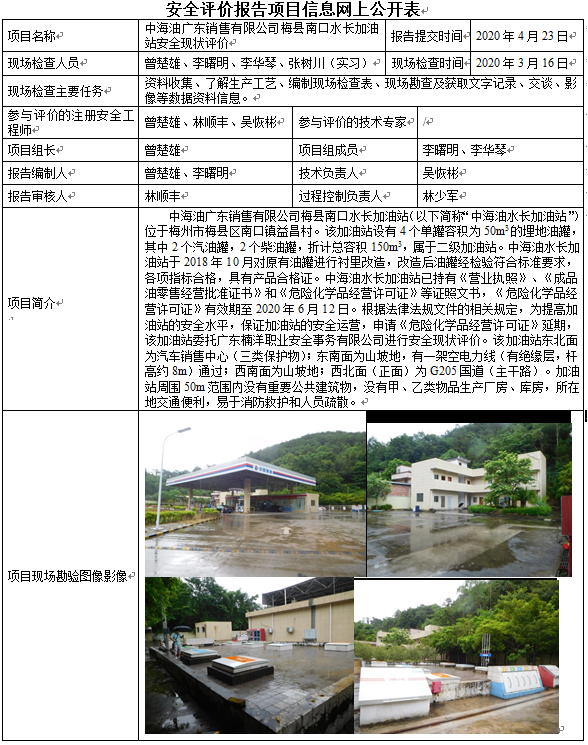 安全评价报告项目信息网上公开表

| 项目名称 | 中海油广东销售有限公司梅县南口水长加油站安全现状评价 | 报告提交时间 | 2020 年 4 月 23 日 |
|---|---|---|---|
| 现场检查人员 | 曾楚雄、李曙明、李华琴、张树川（实习） | 现场检查时间 | 2020 年 3 月 16 日 |
| 现场检查主要任务 | 资料收集、了解生产工艺、编制现场检查表、现场勘查及获取文字记录、交谈、影像等数据资料信息。 | | |
| 参与评价的注册安全工程师 | 曾楚雄、林顺丰、吴恢彬 | 参与评价的技术专家 | / |
| 项目组长 | 曾楚雄 | 项目组成员 | 李曙明、李华琴 |
| 报告编制人 | 曾楚雄、李曙明 | 技术负责人 | 吴恢彬 |
| 报告审核人 | 林顺丰 | 过程控制负责人 | 林少军 |
| 项目简介 | 中海油广东销售有限公司梅县南口水长加油站（以下简称“中海油水长加油站”）位于梅州市梅县区南口镇益昌村。该加油站设有 4 个单罐容积为 $50m^3$ 的埋地油罐，其中 2 个汽油罐，2 个柴油罐，折计总容积 $150m^3$，属于二级加油站。中海油水长加油站于 2018 年 10 月对原有油罐进行衬里改造，改造后油罐经检验符合标准要求，各项指标合格，具有产品合格证。中海油水长加油站已持有《营业执照》、《成品油零售经营批准证书》和《危险化学品经营许可证》等证照文书，《危险化学品经营许可证》有效期至 2020 年 6 月 12 日。根据法律法规文件的相关规定，为提高加油站的安全水平，保证加油站的安全运营，申请《危险化学品经营许可证》延期，该加油站委托广东楠洋职业安全事务有限公司进行安全现状评价。该加油站东北面为汽车销售中心（三类保护物）；东南面为山坡地，有一架空电力线（有绝缘层，杆高约 8m）通过；西南面为山坡地；西北面（正面）为 G205 国道（主干路）。加油站周围 50m 范围内没有重要公共建筑物，没有甲、乙类物品生产厂房、库房，所在地交通便利，易于消防救护和人员疏散。 | | |
| 项目现场勘验图像影像 | | | |